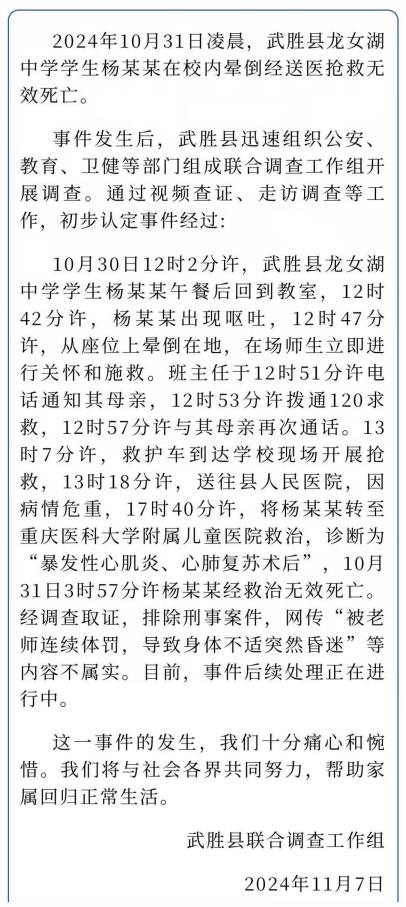 2024年10月31日凌晨，武胜县龙女湖中学学生杨某某在校内晕倒经送医抢救无效死亡。

事件发生后，武胜县迅速组织公安、教育、卫健等部门组成联合调查工作组开展调查。通过视频查证、走访调查等工作，初步认定事件经过：

10月30日12时2分许，武胜县龙女湖中学学生杨某某午餐后回到教室，12时42分许，杨某某出现呕吐，12时47分许，从座位上晕倒在地，在场师生立即进行关怀和施救。班主任于12时51分许电话通知其母亲，12时53分许拨通120求救，12时57分许与其母亲再次通话。13时7分许，救护车到达学校现场开展抢救，13时18分许，送往县人民医院，因病情危重，17时40分许，将杨某某转至重庆医科大学附属儿童医院救治，诊断为“暴发性心肌炎、心肺复苏术后”，10月31日3时57分许杨某某经救治无效死亡。经调查取证，排除刑事案件，网传“被老师连续体罚，导致身体不适突然昏迷”等内容不属实。目前，事件后续处理正在进行中。

这一事件的发生，我们十分痛心和惋惜。我们将与社会各界共同努力，帮助家属回归正常生活。

武胜县联合调查工作组

2024年11月7日